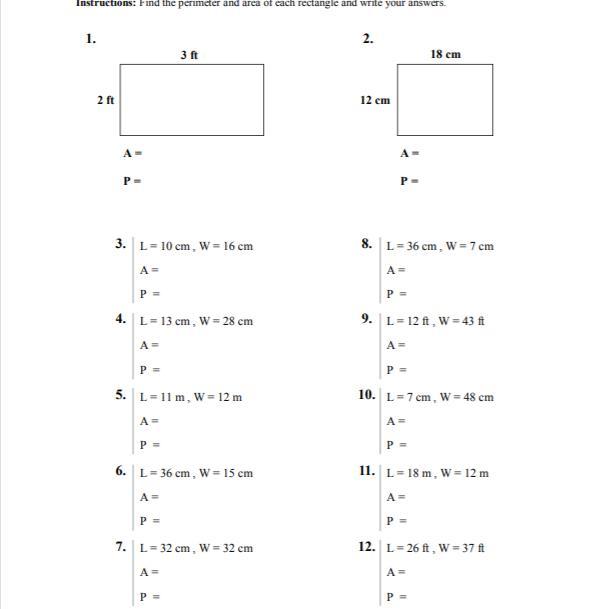 Instructions: Find the perimeter and area of each rectangle and write your answers.

1.

3 ft

2 ft

A =

P =

2.

18 cm

12 cm

A =

P =

3. L = 10 cm , W = 16 cm

A =

P =

4. L = 13 cm , W = 28 cm

A =

P =

5. L = 11 m , W = 12 m

A =

P =

6. L = 36 cm , W = 15 cm

A =

P =

7. L = 32 cm , W = 32 cm

A =

P =

8. L = 36 cm , W = 7 cm

A =

P =

9. L = 12 ft , W = 43 ft

A =

P =

10. L = 7 cm , W = 48 cm

A =

P =

11. L = 18 m , W = 12 m

A =

P =

12. L = 26 ft , W = 37 ft

A =

P =